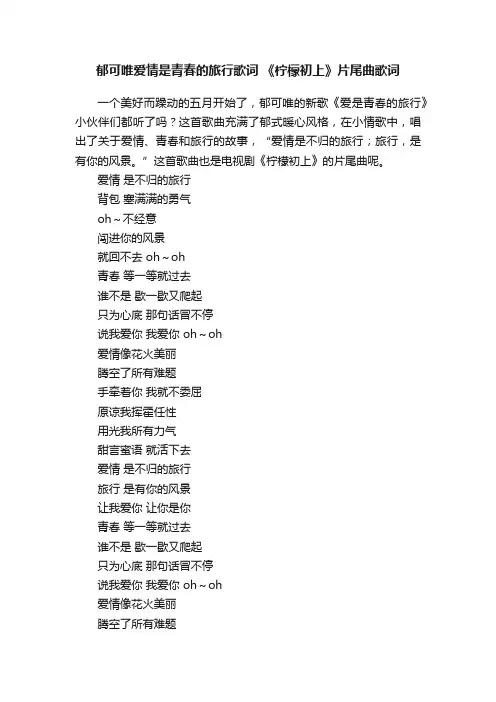 郁可唯爱情是青春的旅行歌词 《柠檬初上》片尾曲歌词

一个美好而躁动的五月开始了，郁可唯的新歌《爱是青春的旅行》小伙伴们都听了吗？这首歌曲充满了郁式暖心风格，在小情歌中，唱出了关于爱情、青春和旅行的故事，“爱情是不归的旅行；旅行，是有你的风景。”这首歌曲也是电视剧《柠檬初上》的片尾曲呢。

爱情 是不归的旅行
背包 塞满满的勇气
oh～不经意
闯进你的风景
就回不去 oh～oh
青春 等一等就过去
谁不是 歇一歇又爬起
只为心底 那句话冒不停
说我爱你 我爱你 oh～oh
爱情像花火美丽
腾空了所有难题
手牵着你 我就不委屈
原谅我挥霍任性
用光我所有力气
甜言蜜语 就活下去
爱情 是不归的旅行
旅行 是有你的风景
让我爱你 让你是你
青春 等一等就过去
谁不是 歇一歇又爬起
只为心底 那句话冒不停
说我爱你 我爱你 oh～oh
爱情像花火美丽
腾空了所有难题